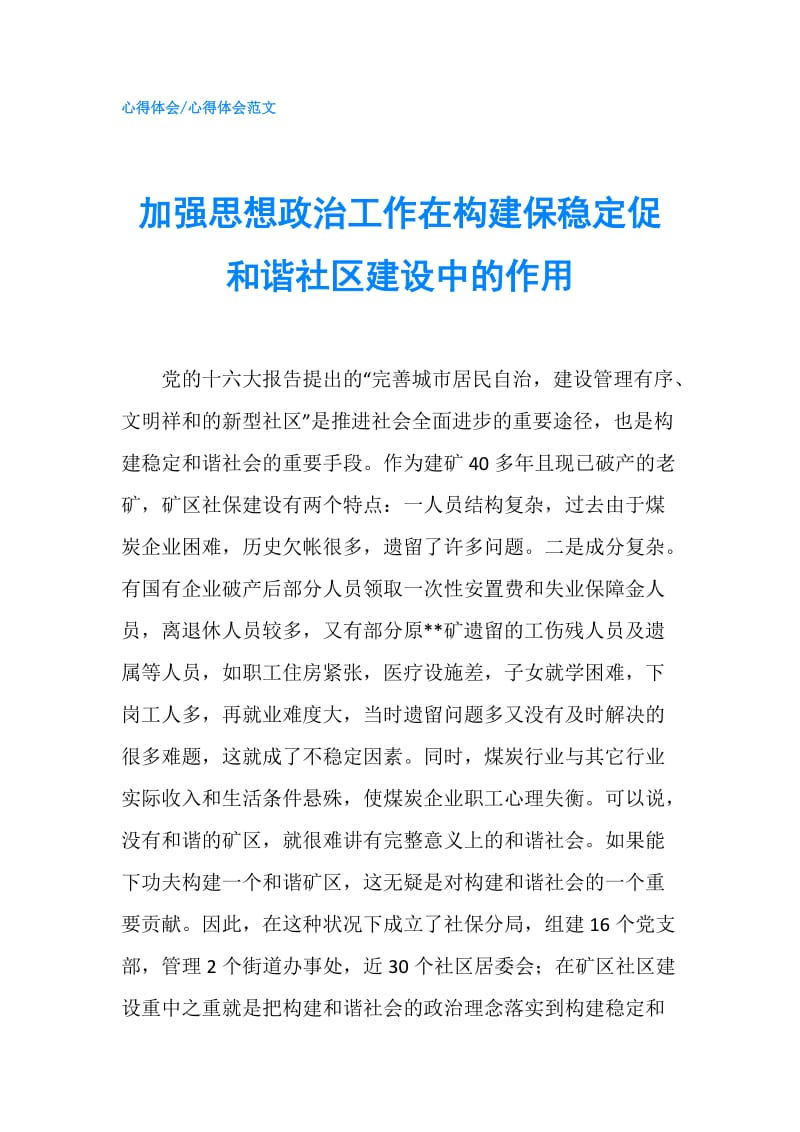 心得体会/心得体会范文

加强思想政治工作在构建保稳定促和谐社区建设中的作用

党的十六大报告提出的“完善城市居民自治，建设管理有序、文明祥和的新型社区”是推进社会全面进步的重要途径，也是构建稳定和谐社会的重要手段。作为建矿40多年且现已破产的老矿，矿区社保建设有两个特点：一人员结构复杂，过去由于煤炭企业困难，历史欠帐很多，遗留了许多问题。二是成分复杂。有国有企业破产后部分人员领取一次性安置费和失业保障金人员，离退休人员较多，又有部分原**矿遗留的工伤残人员及遗属等人员，如职工住房紧张，医疗设施差，子女就学困难，下岗工人多，再就业难度大，当时遗留问题多又没有及时解决的很多难题，这就成了不稳定因素。同时，煤炭行业与其它行业实际收入和生活条件悬殊，使煤炭企业职工心理失衡。可以说，没有和谐的矿区，就很难讲有完整意义上的和谐社会。如果能下功夫构建一个和谐矿区，这无疑是对构建和谐社会的一个重要贡献。因此，在这种状况下成立了社保分局，组建16个党支部，管理2个街道办事处，近30个社区居委会；在矿区社区建设重中之重就是把构建和谐社会的政治理念落实到构建稳定和